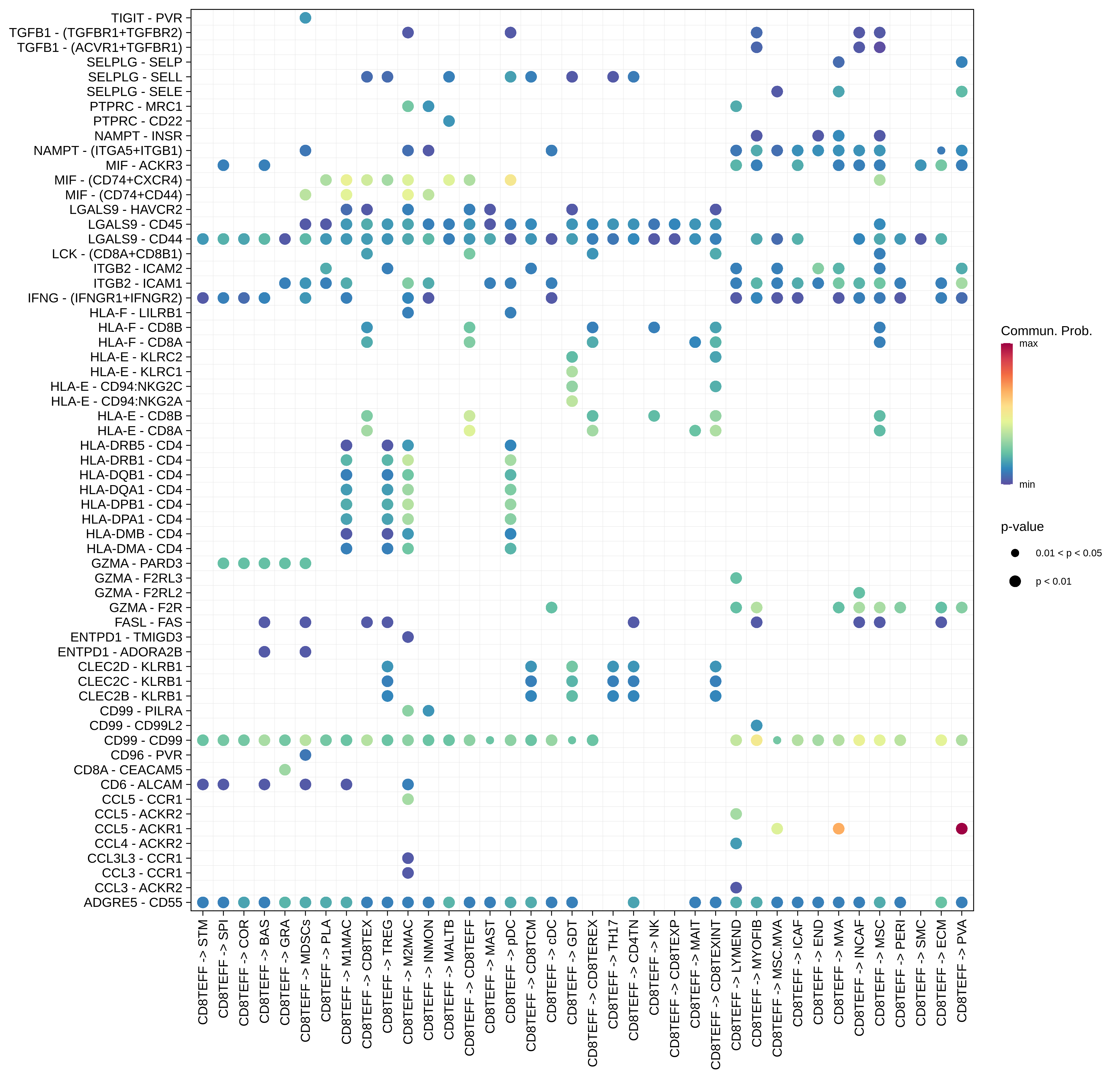 TIGIT - PVR
TGFB1 - (TGFBR1+TGFBR2)
TGFB1 - (ACVR1+TGFBR1)
SELPLG - SELP
SELPLG - SELL
SELPLG - SELE
PTPRC - MRC1
PTPRC - CD22
NAMPT - INSR
NAMPT - (ITGA5+ITGB1)
MIF - ACKR3
MIF - (CD74+CXCR4)
MIF - (CD74+CD44)
LGALS9 - HAVCR2
LGALS9 - CD45
LGALS9 - CD44
LCK - (CD8A+CD8B1)
ITGB2 - ICAM2
ITGB2 - ICAM1
IFNG - (IFNGR1+IFNGR2)
HLA-F - LILRB1
HLA-F - CD8B
HLA-F - CD8A
HLA-E - KLRC2
HLA-E - KLRC1
HLA-E - CD94:NKG2C
HLA-E - CD94:NKG2A
HLA-E - CD8B
HLA-E - CD8A
HLA-DRB5 - CD4
HLA-DRB1 - CD4
HLA-DQB1 - CD4
HLA-DQA1 - CD4
HLA-DPB1 - CD4
HLA-DPA1 - CD4
HLA-DMB - CD4
HLA-DMA - CD4
GZMA - PARD3
GZMA - F2RL3
GZMA - F2RL2
GZMA - F2R
FASL - FAS
ENTPD1 - TMIGD3
ENTPD1 - ADORA2B
CLEC2D - KLRB1
CLEC2C - KLRB1
CLEC2B - KLRB1
CD99 - PILRA
CD99 - CD99L2
CD99 - CD99
CD96 - PVR
CD8A - CEACAM5
CD6 - ALCAM
CCL5 - CCR1
CCL5 - ACKR2
CCL5 - ACKR1
CCL4 - ACKR2
CCL3L3 - CCR1
CCL3 - CCR1
CCL3 - ACKR2
ADGRE5 - CD55

CD8TEFF -> STM
CD8TEFF -> SPI
CD8TEFF -> COR
CD8TEFF -> BAS
CD8TEFF -> GRA
CD8TEFF -> MDSCs
CD8TEFF -> PLA
CD8TEFF -> M1MAC
CD8TEFF -> CD8TEX
CD8TEFF -> TREG
CD8TEFF -> M2MAC
CD8TEFF -> INMON
CD8TEFF -> MALTB
CD8TEFF -> CD8TEFF
CD8TEFF -> MAST
CD8TEFF -> pDC
CD8TEFF -> CD8TCM
CD8TEFF -> cDC
CD8TEFF -> GDT
CD8TEFF -> CD8TEREX
CD8TEFF -> TH17
CD8TEFF -> CD4TN
CD8TEFF -> NK
CD8TEFF -> CD8TEXP
CD8TEFF -> MAIT
CD8TEFF -> CD8TEXINT
CD8TEFF -> LYMEND
CD8TEFF -> MYOFIB
CD8TEFF -> MSC.MVA
CD8TEFF -> ICAF
CD8TEFF -> END
CD8TEFF -> MVA
CD8TEFF -> INCAF
CD8TEFF -> MSC
CD8TEFF -> PERI
CD8TEFF -> SMC
CD8TEFF -> ECM
CD8TEFF -> PVA

Commun. Prob.
max
min

p-value
0.01 < p < 0.05
p < 0.01